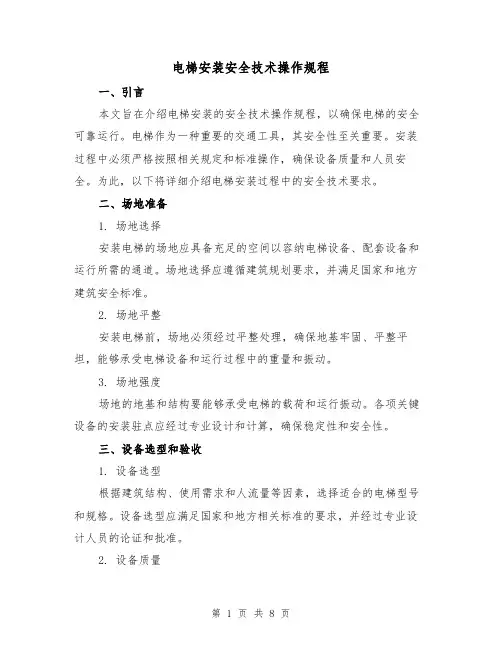 电梯安装安全技术操作规程

一、引言

本文旨在介绍电梯安装的安全技术操作规程，以确保电梯的安全可靠运行。电梯作为一种重要的交通工具，其安全性至关重要。安装过程中必须严格按照相关规定和标准操作，确保设备质量和人员安全。为此，以下将详细介绍电梯安装过程中的安全技术要求。

二、场地准备

1. 场地选择

安装电梯的场地应具备充足的空间以容纳电梯设备、配套设备和运行所需的通道。场地选择应遵循建筑规划要求，并满足国家和地方建筑安全标准。

2. 场地平整

安装电梯前，场地必须经过平整处理，确保地基牢固、平整平坦，能够承受电梯设备和运行过程中的重量和振动。

3. 场地强度

场地的地基和结构要能够承受电梯的载荷和运行振动。各项关键设备的安装驻点应经过专业设计和计算，确保稳定性和安全性。

三、设备选型和验收

1. 设备选型

根据建筑结构、使用需求和人流量等因素，选择适合的电梯型号和规格。设备选型应满足国家和地方相关标准的要求，并经过专业设计人员的论证和批准。

2. 设备质量

第 1 页 共 8 页